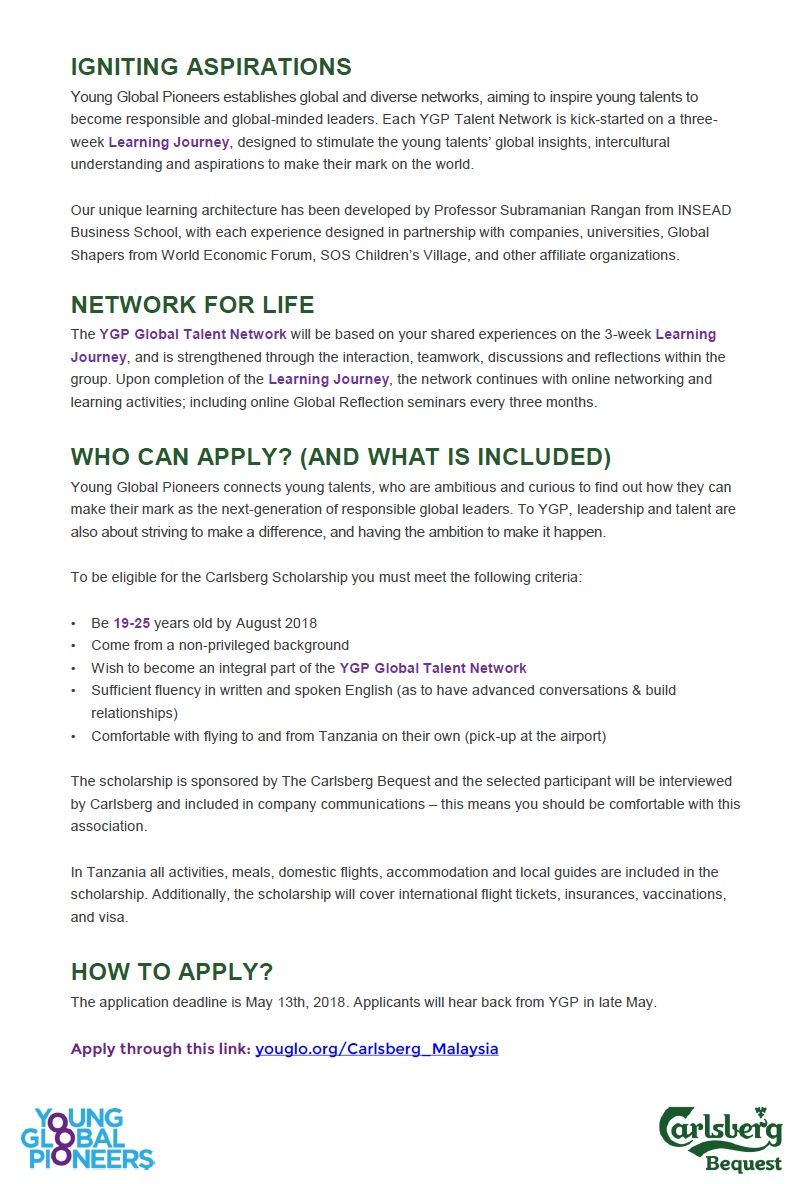 IGNITING ASPIRATIONS

Young Global Pioneers establishes global and diverse networks, aiming to inspire young talents to become responsible and global-minded leaders. Each YGP Talent Network is kick-started on a three-week Learning Journey, designed to stimulate the young talents' global insights, intercultural understanding and aspirations to make their mark on the world.

Our unique learning architecture has been developed by Professor Subramanian Rangan from INSEAD Business School, with each experience designed in partnership with companies, universities, Global Shapers from World Economic Forum, SOS Children's Village, and other affiliate organizations.

NETWORK FOR LIFE

The YGP Global Talent Network will be based on your shared experiences on the 3-week Learning Journey, and is strengthened through the interaction, teamwork, discussions and reflections within the group. Upon completion of the Learning Journey, the network continues with online networking and learning activities; including online Global Reflection seminars every three months.

WHO CAN APPLY? (AND WHAT IS INCLUDED)

Young Global Pioneers connects young talents, who are ambitious and curious to find out how they can make their mark as the next-generation of responsible global leaders. To YGP, leadership and talent are also about striving to make a difference, and having the ambition to make it happen.

To be eligible for the Carlsberg Scholarship you must meet the following criteria:

• Be 19-25 years old by August 2018
• Come from a non-privileged background
• Wish to become an integral part of the YGP Global Talent Network
• Sufficient fluency in written and spoken English (as to have advanced conversations & build relationships)
• Comfortable with flying to and from Tanzania on their own (pick-up at the airport)

The scholarship is sponsored by The Carlsberg Bequest and the selected participant will be interviewed by Carlsberg and included in company communications – this means you should be comfortable with this association.

In Tanzania all activities, meals, domestic flights, accommodation and local guides are included in the scholarship. Additionally, the scholarship will cover international flight tickets, insurances, vaccinations, and visa.

HOW TO APPLY?

The application deadline is May 13th, 2018. Applicants will hear back from YGP in late May.

Apply through this link: youglo.org/Carlsberg_Malaysia

YOUNG GLOBAL PIONEERS

Carlsberg Bequest